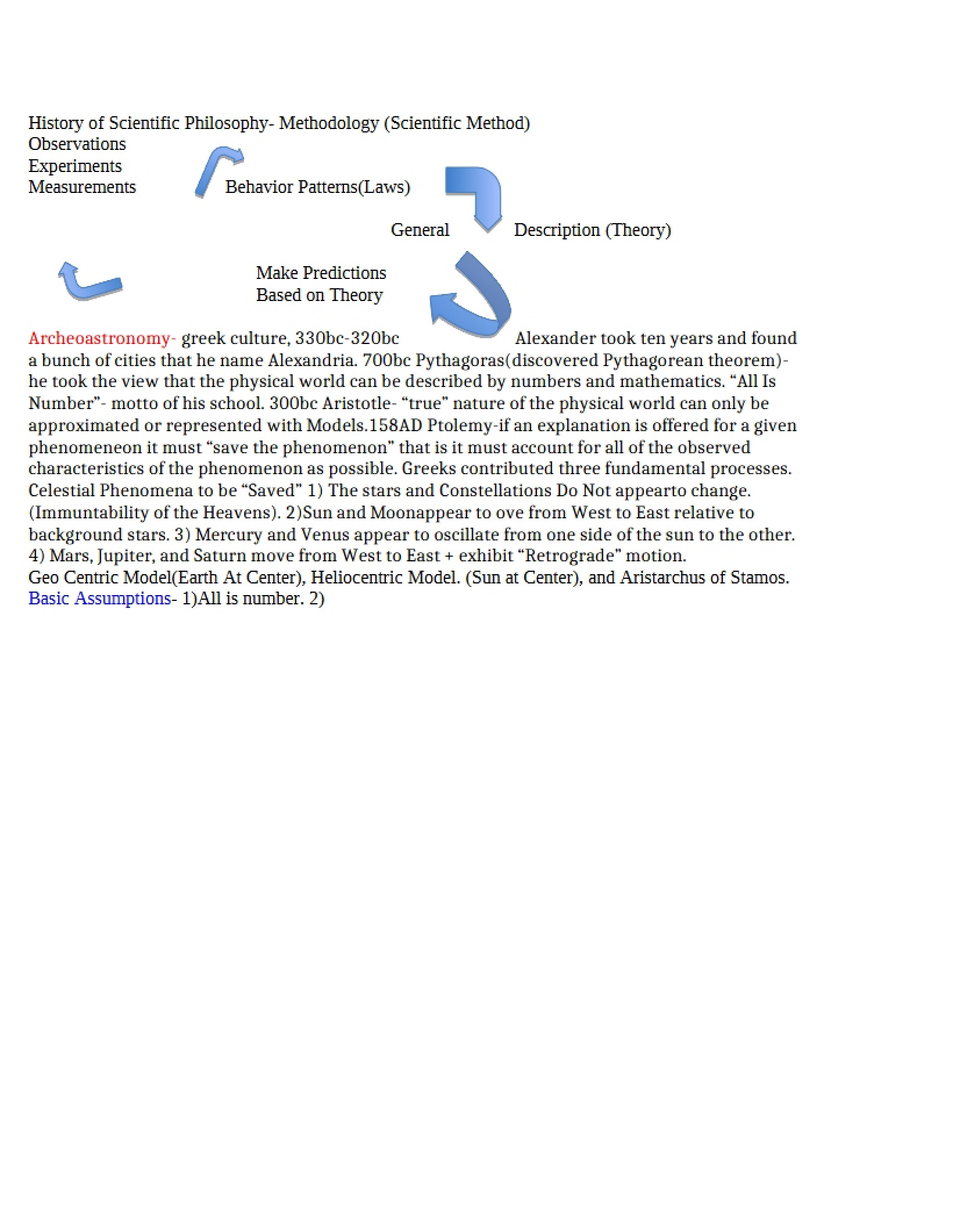 History of Scientific Philosophy- Methodology (Scientific Method)
Observations
Experiments
Measurements

Behavior Patterns(Laws)

General Description (Theory)

Make Predictions
Based on Theory

Archeoastronomy- greek culture, 330bc-320bc Alexander took ten years and found a bunch of cities that he name Alexandria. 700bc Pythagoras(discovered Pythagorean theorem)- he took the view that the physical world can be described by numbers and mathematics. "All Is Number"- motto of his school. 300bc Aristotle- "true" nature of the physical world can only be approximated or represented with Models.158AD Ptolemy-if an explanation is offered for a given phenomeneon it must "save the phenomenon" that is it must account for all of the observed characteristics of the phenomenon as possible. Greeks contributed three fundamental processes. Celestial Phenomena to be "Saved" 1) The stars and Constellations Do Not appearto change. (Immuntability of the Heavens). 2)Sun and Moonappear to ove from West to East relative to background stars. 3) Mercury and Venus appear to oscillate from one side of the sun to the other. 4) Mars, Jupiter, and Saturn move from West to East + exhibit "Retrograde" motion.
Geo Centric Model(Earth At Center), Heliocentric Model. (Sun at Center), and Aristarchus of Stamos.
Basic Assumptions- 1)All is number. 2)